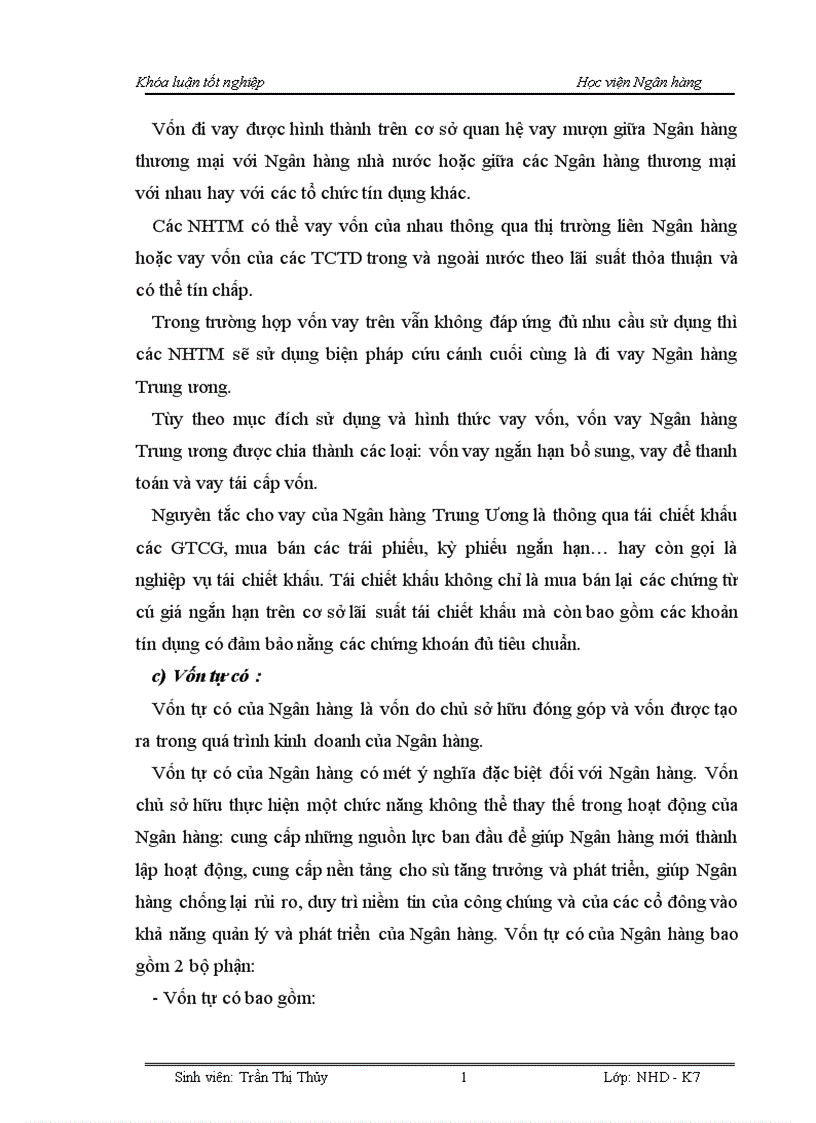 Khóa luận tốt nghiệp

Học viện Ngân hàng

Vốn đi vay được hình thành trên cơ sở quan hệ vay mượn giữa Ngân hàng thương mại với Ngân hàng nhà nước hoặc giữa các Ngân hàng thương mại với nhau hay với các tổ chức tín dụng khác.

Các NHTM có thể vay vốn của nhau thông qua thị trường liên Ngân hàng hoặc vay vốn của các TCTD trong và ngoài nước theo lãi suất thỏa thuận và có thể tín chấp.

Trong trường hợp vốn vay trên vẫn không đáp ứng đủ nhu cầu sử dụng thì các NHTM sẽ sử dụng biện pháp cứu cánh cuối cùng là đi vay Ngân hàng Trung ương.

Tùy theo mục đích sử dụng và hình thức vay vốn, vốn vay Ngân hàng Trung ương được chia thành các loại: vốn vay ngắn hạn bổ sung, vay để thanh toán và vay tái cấp vốn.

Nguyên tắc cho vay của Ngân hàng Trung Ương là thông qua tái chiết khấu các GTCG, mua bán các trái phiếu, kỳ phiếu ngắn hạn… hay còn gọi là nghiệp vụ tái chiết khấu. Tái chiết khấu không chỉ là mua bán lại các chứng từ cú giá ngắn hạn trên cơ sở lãi suất tái chiết khấu mà còn bao gồm các khoản tín dụng có đảm bảo nằng các chứng khoán đủ tiêu chuẩn.

c) Vốn tự có :

Vốn tự có của Ngân hàng là vốn do chủ sở hữu đóng góp và vốn được tạo ra trong quá trình kinh doanh của Ngân hàng.

Vốn tự có của Ngân hàng có mét ý nghĩa đặc biệt đối với Ngân hàng. Vốn chủ sở hữu thực hiện một chức năng không thể thay thế trong hoạt động của Ngân hàng: cung cấp những nguồn lực ban đầu để giúp Ngân hàng mới thành lập hoạt động, cung cấp nền tảng cho sù tăng trưởng và phát triển, giúp Ngân hàng chống lại rủi ro, duy trì niềm tin của công chúng và của các cổ đông vào khả năng quản lý và phát triển của Ngân hàng. Vốn tự có của Ngân hàng bao gồm 2 bộ phận:

- Vốn tự có bao gồm:

Sinh viên: Trần Thị Thủy

1

Lớp: NHD - K7